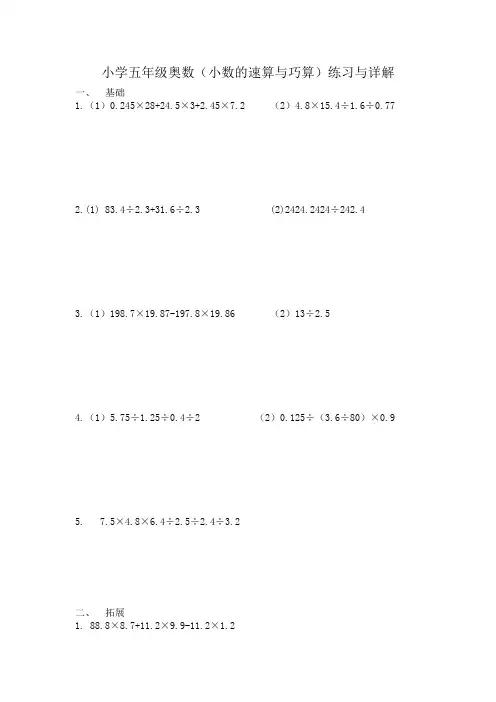 小学五年级奥数（小数的速算与巧算）练习与详解

一、 基础

1.（1）$0.245\times28+24.5\times3+2.45\times7.2$ （2）$4.8\times15.4\div1.6\div0.77$

2.(1) $83.4\div2.3+31.6\div2.3$ (2)$2424.2424\div242.4$

3.（1）$198.7\times19.87-197.8\times19.86$ （2）$13\div2.5$

4.（1）$5.75\div1.25\div0.4\div2$ （2）$0.125\div(3.6\div80)\times0.9$

5. $7.5\times4.8\times6.4\div2.5\div2.4\div3.2$

二、 拓展

1. $88.8\times8.7+11.2\times9.9-11.2\times1.2$